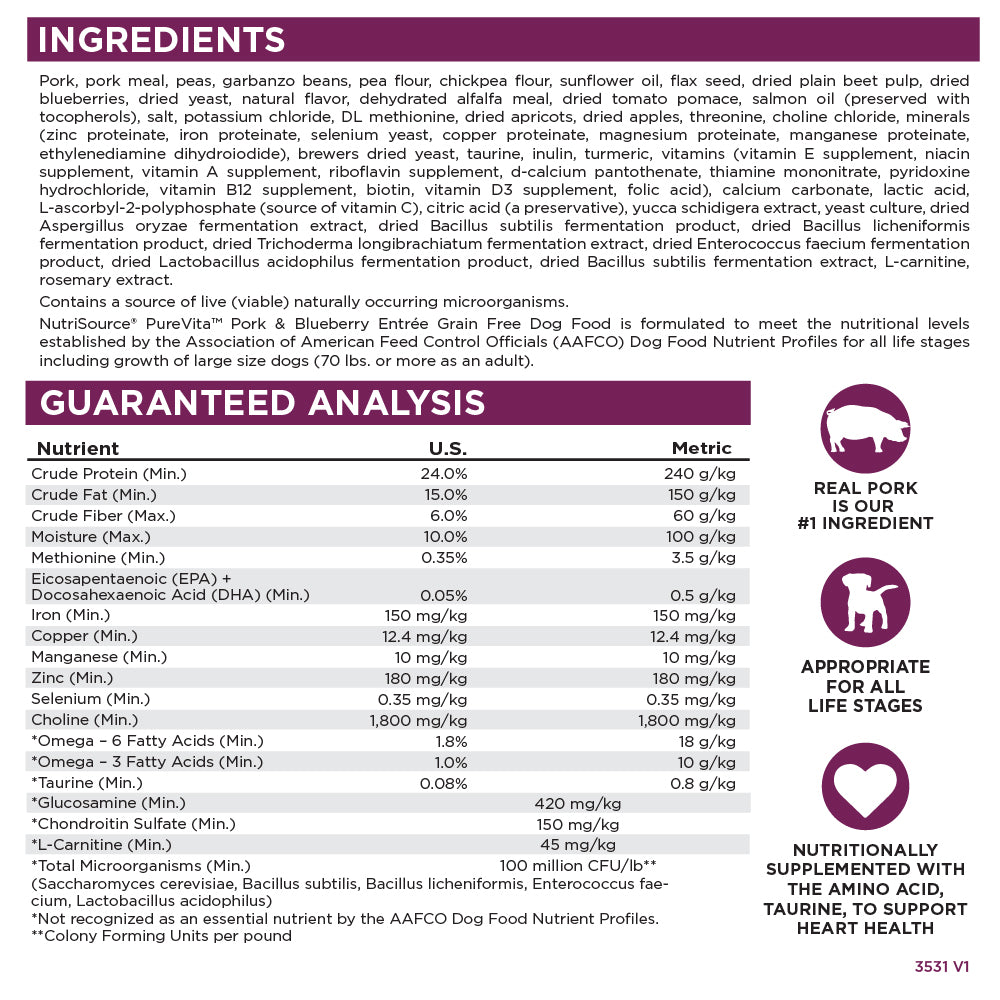 INGREDIENTS

Pork, pork meal, peas, garbanzo beans, pea flour, chickpea flour, sunflower oil, flax seed, dried plain beet pulp, dried blueberries, dried yeast, natural flavor, dehydrated alfalfa meal, dried tomato pomace, salmon oil (preserved with tocopherols), salt, potassium chloride, DL methionine, dried apricots, dried apples, threonine, choline chloride, minerals (zinc proteinate, iron proteinate, selenium yeast, copper proteinate, magnesium proteinate, manganese proteinate, ethylenediamine dihydroiodide), brewers dried yeast, taurine, inulin, turmeric, vitamins (vitamin E supplement, niacin supplement, vitamin A supplement, riboflavin supplement, d-calcium pantothenate, thiamine mononitrate, pyridoxine hydrochloride, vitamin B12 supplement, biotin, vitamin D3 supplement, folic acid), calcium carbonate, lactic acid, L-ascorbyl-2-polyphosphate (source of vitamin C), citric acid (a preservative), yucca schidigera extract, yeast culture, dried Aspergillus oryzae fermentation extract, dried Bacillus subtilis fermentation product, dried Bacillus licheniformis fermentation product, dried Trichoderma longibrachiatum fermentation extract, dried Enterococcus faecium fermentation product, dried Lactobacillus acidophilus fermentation product, dried Bacillus subtilis fermentation extract, L-carnitine, rosemary extract.

Contains a source of live (viable) naturally occurring microorganisms.

NutriSource® PureVita™ Pork & Blueberry Entrée Grain Free Dog Food is formulated to meet the nutritional levels established by the Association of American Feed Control Officials (AAFCO) Dog Food Nutrient Profiles for all life stages including growth of large size dogs (70 lbs. or more as an adult).

GUARANTEED ANALYSIS

| Nutrient | U.S. | Metric |
|---|---|---|
| Crude Protein (Min.) | 24.0% | 240 g/kg |
| Crude Fat (Min.) | 15.0% | 150 g/kg |
| Crude Fiber (Max.) | 6.0% | 60 g/kg |
| Moisture (Max.) | 10.0% | 100 g/kg |
| Methionine (Min.) | 0.35% | 3.5 g/kg |
| Eicosapentaenoic (EPA) + Docosahexaenoic Acid (DHA) (Min.) | 0.05% | 0.5 g/kg |
| Iron (Min.) | 150 mg/kg | 150 mg/kg |
| Copper (Min.) | 12.4 mg/kg | 12.4 mg/kg |
| Manganese (Min.) | 10 mg/kg | 10 mg/kg |
| Zinc (Min.) | 180 mg/kg | 180 mg/kg |
| Selenium (Min.) | 0.35 mg/kg | 0.35 mg/kg |
| Choline (Min.) | 1,800 mg/kg | 1,800 mg/kg |
| *Omega – 6 Fatty Acids (Min.) | 1.8% | 18 g/kg |
| *Omega – 3 Fatty Acids (Min.) | 1.0% | 10 g/kg |
| *Taurine (Min.) | 0.08% | 0.8 g/kg |
| *Glucosamine (Min.) | 420 mg/kg | |
| *Chondroitin Sulfate (Min.) | 150 mg/kg | |
| *L-Carnitine (Min.) | 45 mg/kg | |
| *Total Microorganisms (Min.) | 100 million CFU/lb** | |

(Saccharomyces cerevisiae, Bacillus subtilis, Bacillus licheniformis, Enterococcus faecium, Lactobacillus acidophilus)
*Not recognized as an essential nutrient by the AAFCO Dog Food Nutrient Profiles.
**Colony Forming Units per pound

REAL PORK IS OUR #1 INGREDIENT

APPROPRIATE FOR ALL LIFE STAGES

NUTRITIONALLY SUPPLEMENTED WITH THE AMINO ACID, TAURINE, TO SUPPORT HEART HEALTH

3531 V1